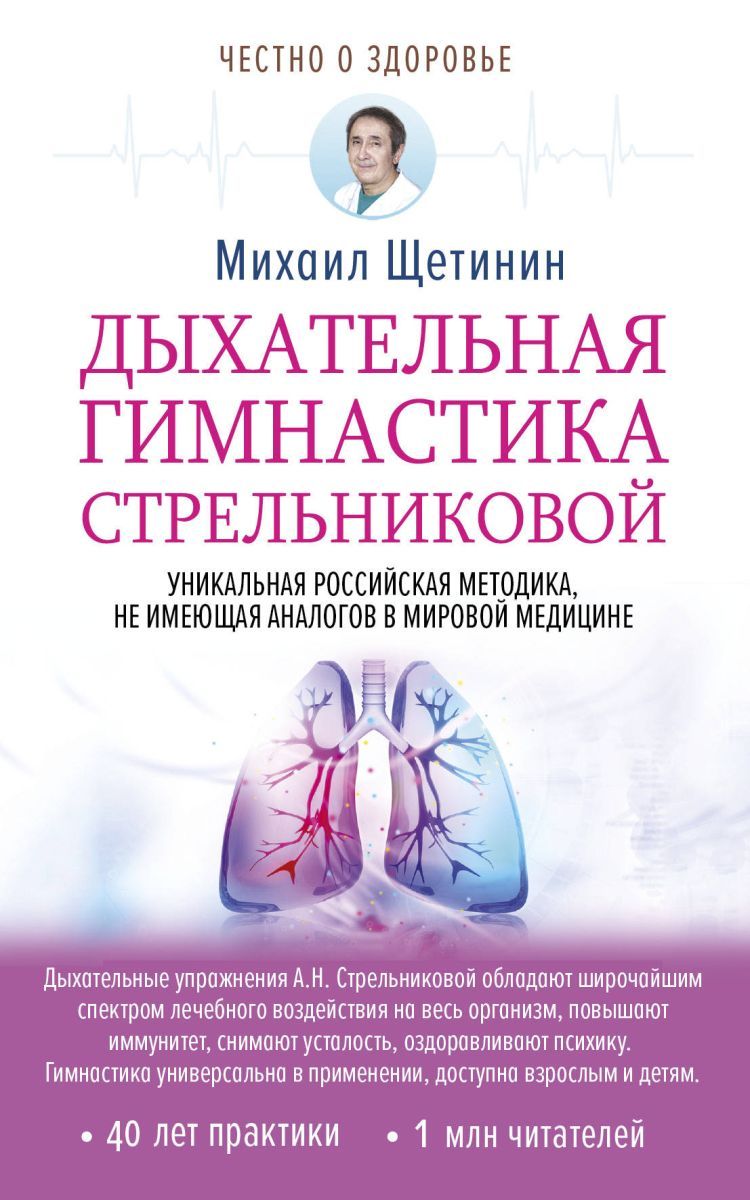 ЧЕСТНО О ЗДОРОВЬЕ

Михаил Щетинин

ДЫХАТЕЛЬНАЯ ГИМНАСТИКА СТРЕЛЬНИКОВОЙ

УНИКАЛЬНАЯ РОССИЙСКАЯ МЕТОДИКА, НЕ ИМЕЮЩАЯ АНАЛОГОВ В МИРОВОЙ МЕДИЦИНЕ

Дыхательные упражнения А.Н. Стрельниковой обладают широчайшим спектром лечебного воздействия на весь организм, повышают иммунитет, снимают усталость, оздоравливают психику. Гимнастика универсальна в применении, доступна взрослым и детям.

• 40 лет практики • 1 млн читателей